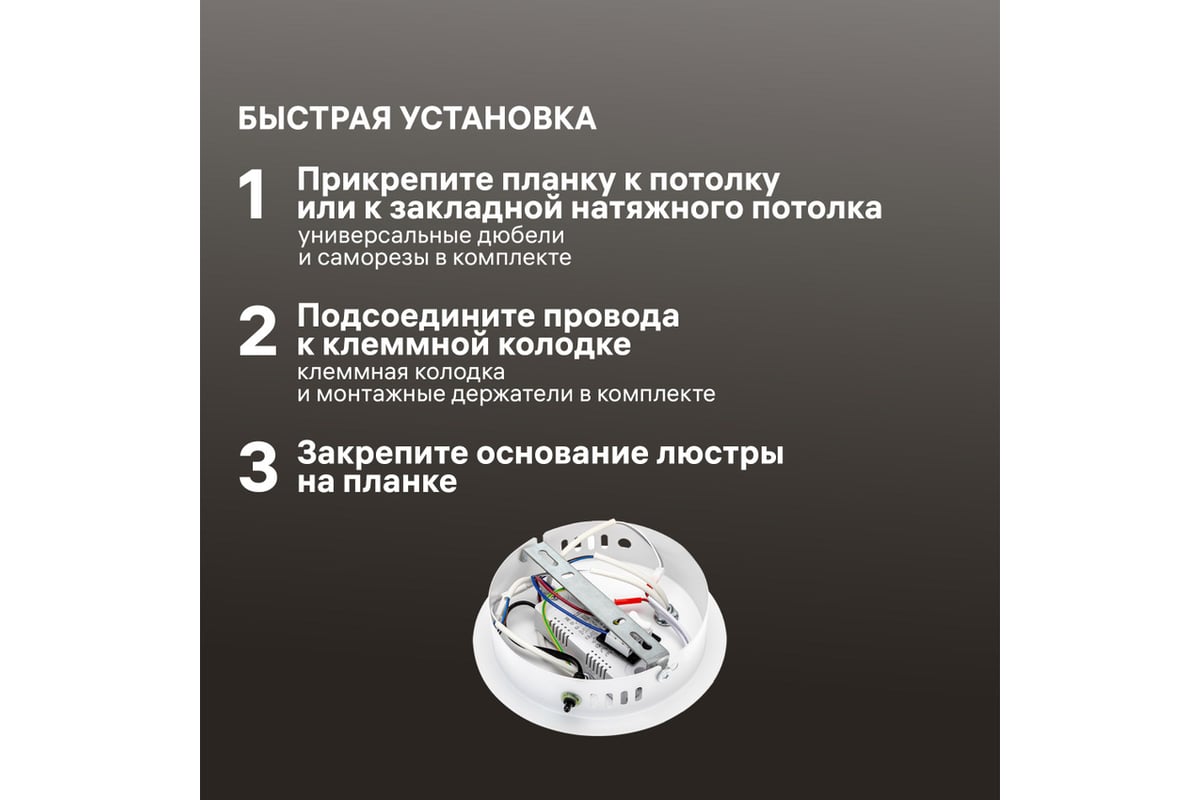 БЫСТРАЯ УСТАНОВКА

1 Прикрепите планку к потолку или к закладной натяжного потолка
универсальные дюбели и саморезы в комплекте

2 Подсоедините провода к клеммной колодке
клеммная колодка и монтажные держатели в комплекте

3 Закрепите основание люстры на планке